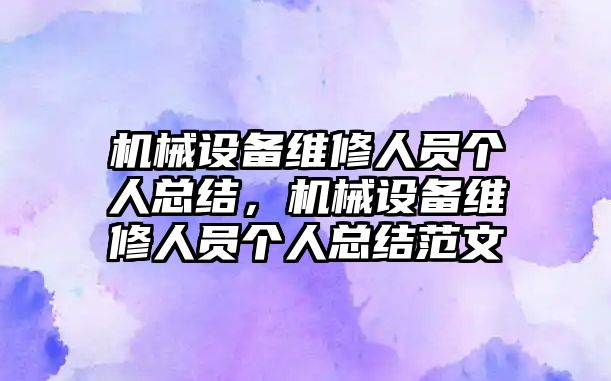 机械设备维修人员个人总结，机械设备维修人员个人总结范文